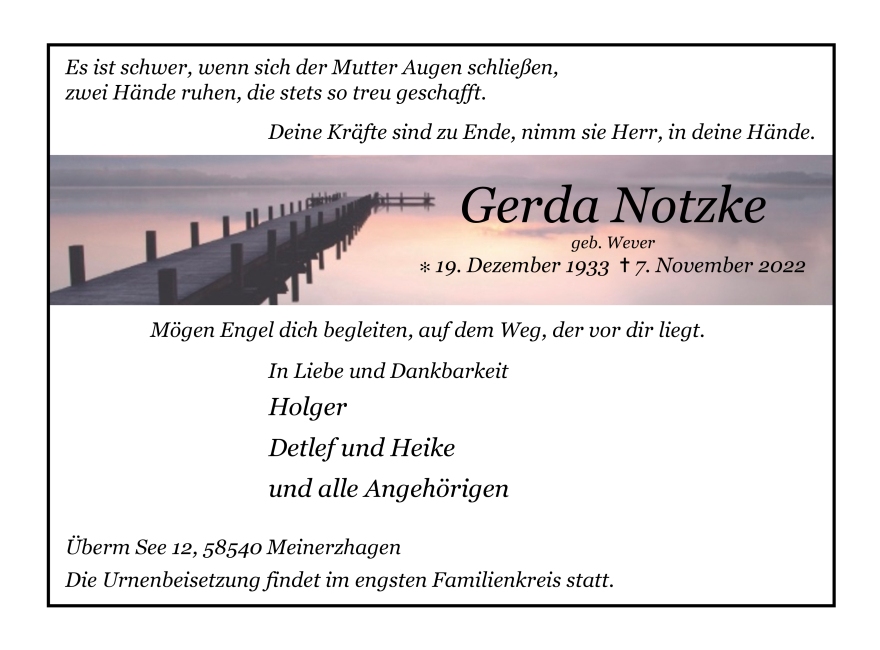 Es ist schwer, wenn sich der Mutter Augen schließen,
zwei Hände ruhen, die stets so treu geschafft.

Deine Kräfte sind zu Ende, nimm sie Herr, in deine Hände.

Gerda Notzke

geb. Wever

* 19. Dezember 1933 † 7. November 2022

Mögen Engel dich begleiten, auf dem Weg, der vor dir liegt.

In Liebe und Dankbarkeit

Holger

Detlef und Heike

und alle Angehörigen

Überm See 12, 58540 Meinerzhagen

Die Urnenbeisetzung findet im engsten Familienkreis statt.